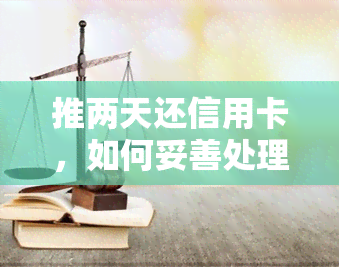 推两天还信用卡，如何妥善处理